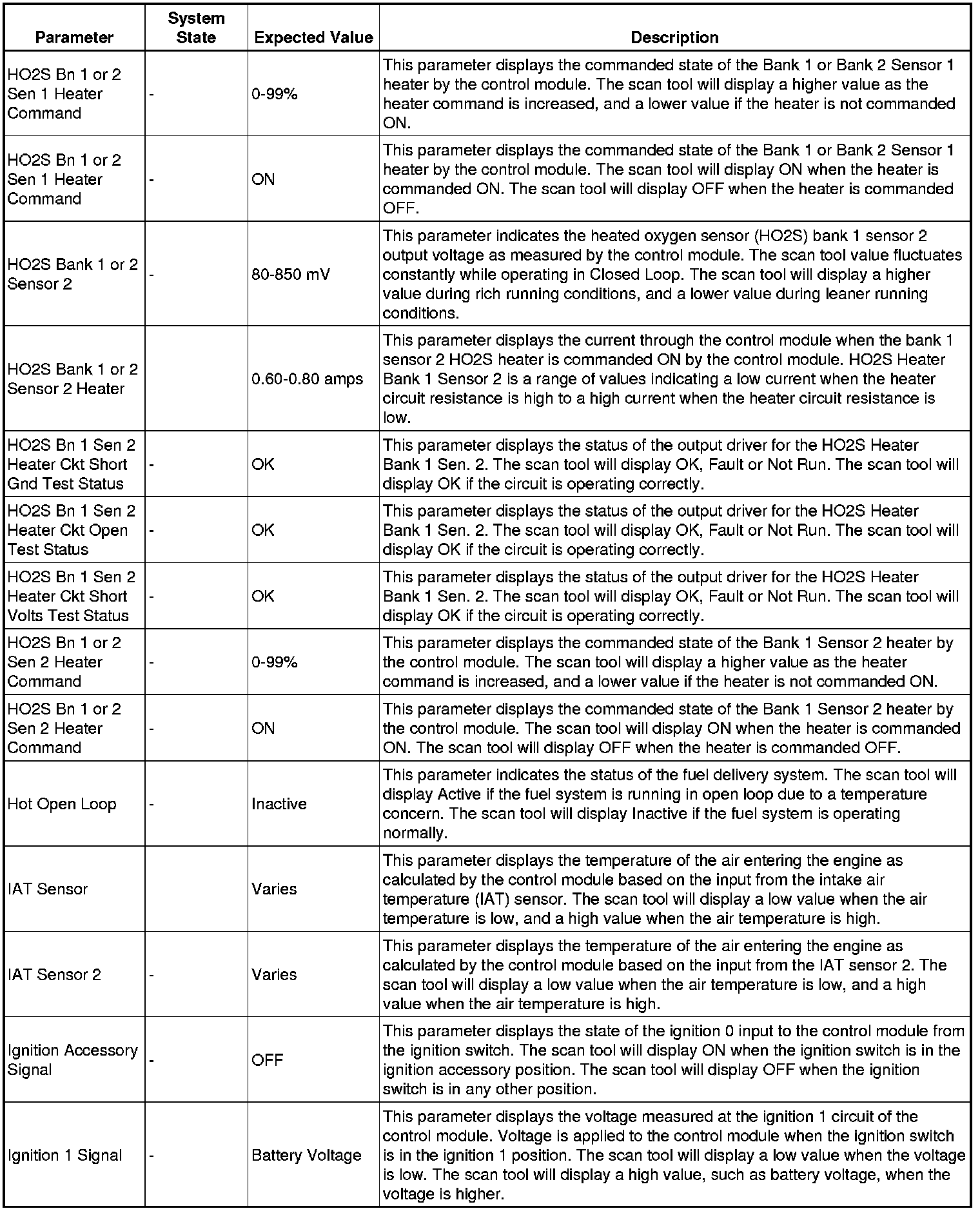 | Parameter | System State | Expected Value | Description |
|---|---|---|---|
| HO2S Bn 1 or 2 Sen 1 Heater Command | - | 0-99% | This parameter displays the commanded state of the Bank 1 or Bank 2 Sensor 1 heater by the control module. The scan tool will display a higher value as the heater command is increased, and a lower value if the heater is not commanded ON. |
| HO2S Bn 1 or 2 Sen 1 Heater Command | - | ON | This parameter displays the commanded state of the Bank 1 or Bank 2 Sensor 1 heater by the control module. The scan tool will display ON when the heater is commanded ON. The scan tool will display OFF when the heater is commanded OFF. |
| HO2S Bank 1 or 2 Sensor 2 | - | 80-850 mV | This parameter indicates the heated oxygen sensor (HO2S) bank 1 sensor 2 output voltage as measured by the control module. The scan tool value fluctuates constantly while operating in Closed Loop. The scan tool will display a higher value during rich running conditions, and a lower value during leaner running conditions. |
| HO2S Bank 1 or 2 Sensor 2 Heater | | 0.60-0.80 amps | This parameter displays the current through the control module when the bank 1 sensor 2 HO2S heater is commanded ON by the control module. HO2S Heater Bank 1 Sensor 2 is a range of values indicating a low current when the heater circuit resistance is high to a high current when the heater circuit resistance is low. |
| HO2S Bn 1 Sen 2 Heater Ckt Short Gnd Test Status | - | OK | This parameter displays the status of the output driver for the HO2S Heater Bank 1 Sen. 2. The scan tool will display OK, Fault or Not Run. The scan tool will display OK if the circuit is operating correctly. |
| HO2S Bn 1 Sen 2 Heater Ckt Open Test Status | - | OK | This parameter displays the status of the output driver for the HO2S Heater Bank 1 Sen. 2. The scan tool will display OK, Fault or Not Run. The scan tool will display OK if the circuit is operating correctly. |
| HO2S Bn 1 Sen 2 Heater Ckt Short Volts Test Status | - | OK | This parameter displays the status of the output driver for the HO2S Heater Bank 1 Sen. 2. The scan tool will display OK, Fault or Not Run. The scan tool will display OK if the circuit is operating correctly. |
| HO2S Bn 1 or 2 Sen 2 Heater Command | - | 0-99% | This parameter displays the commanded state of the Bank 1 Sensor 2 heater by the control module. The scan tool will display a higher value as the heater command is increased, and a lower value if the heater is not commanded ON. |
| HO2S Bn 1 or 2 Sen 2 Heater Command | - | ON | This parameter displays the commanded state of the Bank 1 Sensor 2 heater by the control module. The scan tool will display ON when the heater is commanded ON. The scan tool will display OFF when the heater is commanded OFF. |
| Hot Open Loop | - | Inactive | This parameter indicates the status of the fuel delivery system. The scan tool will display Active if the fuel system is running in open loop due to a temperature concern. The scan tool will display Inactive if the fuel system is operating normally. |
| IAT Sensor | | Varies | This parameter displays the temperature of the air entering the engine as calculated by the control module based on the input from the intake air temperature (IAT) sensor. The scan tool will display a low value when the air temperature is low, and a high value when the air temperature is high. |
| IAT Sensor 2 | - | Varies | This parameter displays the temperature of the air entering the engine as calculated by the control module based on the input from the IAT sensor 2. The scan tool will display a low value when the air temperature is low, and a high value when the air temperature is high. |
| Ignition Accessory Signal | - | OFF | This parameter displays the state of the ignition 0 input to the control module from the ignition switch. The scan tool will display ON when the ignition switch is in the ignition accessory position. The scan tool will display OFF when the ignition switch is in any other position. |
| Ignition 1 Signal | - | Battery Voltage | This parameter displays the voltage measured at the ignition 1 circuit of the control module. Voltage is applied to the control module when the ignition switch is in the ignition 1 position. The scan tool will display a low value when the voltage is low. The scan tool will display a high value, such as battery voltage, when the voltage is higher. |